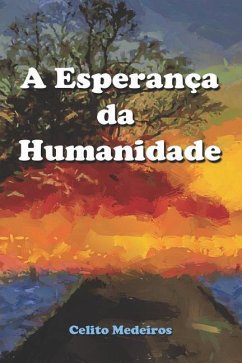 A Esperança da Humanidade

Celito Medeiros